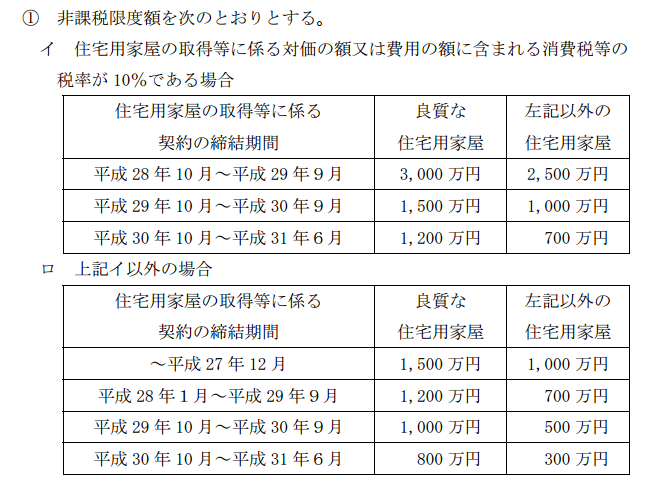 ① 非課税限度額を次のとおりとする。

イ 住宅用家屋の取得等に係る対価の額又は費用の額に含まれる消費税等の税率が 10%である場合

| 住宅用家屋の取得等に係る契約の締結期間 | 良質な住宅用家屋 | 左記以外の住宅用家屋 |
|---|---|---|
| 平成 28 年 10 月～平成 29 年 9 月 | 3,000 万円 | 2,500 万円 |
| 平成 29 年 10 月～平成 30 年 9 月 | 1,500 万円 | 1,000 万円 |
| 平成 30 年 10 月～平成 31 年 6 月 | 1,200 万円 | 700 万円 |

ロ 上記イ以外の場合

| 住宅用家屋の取得等に係る契約の締結期間 | 良質な住宅用家屋 | 左記以外の住宅用家屋 |
|---|---|---|
| ～平成 27 年 12 月 | 1,500 万円 | 1,000 万円 |
| 平成 28 年 1 月～平成 29 年 9 月 | 1,200 万円 | 700 万円 |
| 平成 29 年 10 月～平成 30 年 9 月 | 1,000 万円 | 500 万円 |
| 平成 30 年 10 月～平成 31 年 6 月 | 800 万円 | 300 万円 |